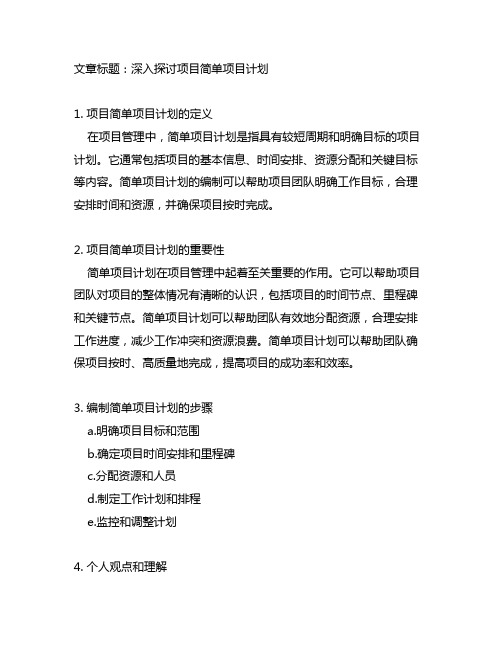 文章标题：深入探讨项目简单项目计划

1. 项目简单项目计划的定义
在项目管理中，简单项目计划是指具有较短周期和明确目标的项目计划。它通常包括项目的基本信息、时间安排、资源分配和关键目标等内容。简单项目计划的编制可以帮助项目团队明确工作目标，合理安排时间和资源，并确保项目按时完成。

2. 项目简单项目计划的重要性
简单项目计划在项目管理中起着至关重要的作用。它可以帮助项目团队对项目的整体情况有清晰的认识，包括项目的时间节点、里程碑和关键节点。简单项目计划可以帮助团队有效地分配资源，合理安排工作进度，减少工作冲突和资源浪费。简单项目计划可以帮助团队确保项目按时、高质量地完成，提高项目的成功率和效率。

3. 编制简单项目计划的步骤
a.明确项目目标和范围
b.确定项目时间安排和里程碑
c.分配资源和人员
d.制定工作计划和排程
e.监控和调整计划

4. 个人观点和理解